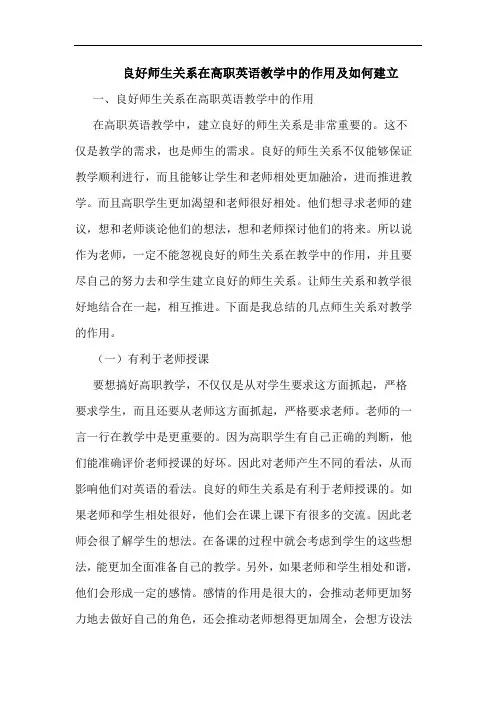 良好师生关系在高职英语教学中的作用及如何建立

一、良好师生关系在高职英语教学中的作用

在高职英语教学中，建立良好的师生关系是非常重要的。这不仅是教学的需求，也是师生的需求。良好的师生关系不仅能够保证教学顺利进行，而且能够让学生和老师相处更加融洽，进而推进教学。而且高职学生更加渴望和老师很好相处。他们想寻求老师的建议，想和老师谈论他们的想法，想和老师探讨他们的将来。所以说作为老师，一定不能忽视良好的师生关系在教学中的作用，并且要尽自己的努力去和学生建立良好的师生关系。让师生关系和教学很好地结合在一起，相互推进。下面是我总结的几点师生关系对教学的作用。

（一）有利于老师授课

要想搞好高职教学，不仅仅是从对学生要求这方面抓起，严格要求学生，而且还要从老师这方面抓起，严格要求老师。老师的一言一行在教学中是更重要的。因为高职学生有自己正确的判断，他们能准确评价老师授课的好坏。因此对老师产生不同的看法，从而影响他们对英语的看法。良好的师生关系是有利于老师授课的。如果老师和学生相处很好，他们会在课上课下有很多的交流。因此老师会很了解学生的想法。在备课的过程中就会考虑到学生的这些想法，能更加全面准备自己的教学。另外，如果老师和学生相处和谐，他们会形成一定的感情。感情的作用是很大的，会推动老师更加努力地去做好自己的角色，还会推动老师想得更加周全，会想方设法